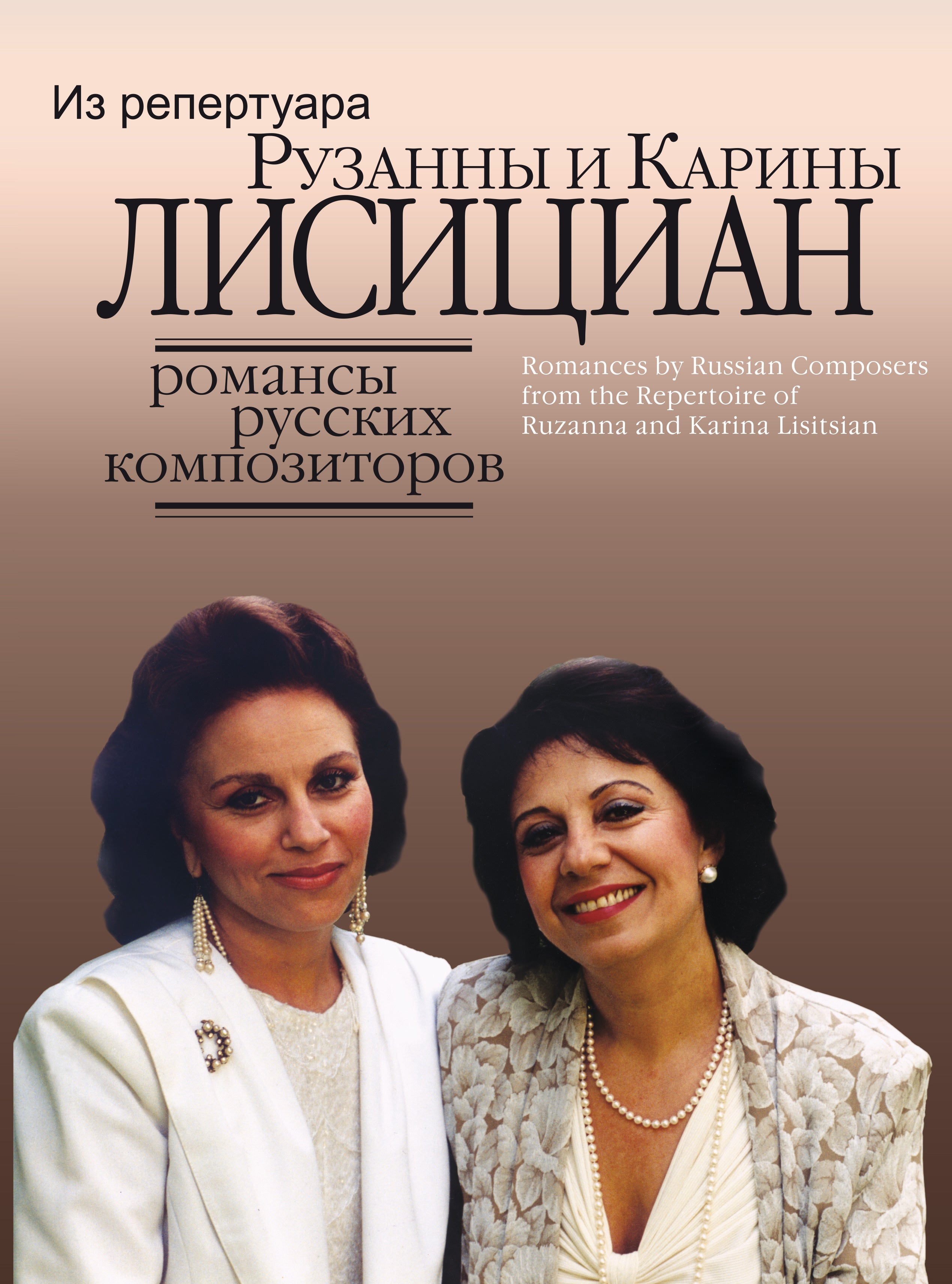 Из репертуара
Рузанны и Карины
ЛИСИЦИАН

романсы
русских
композиторов

Romances by Russian Composers from the Repertoire of Ruzanna and Karina Lisitsian